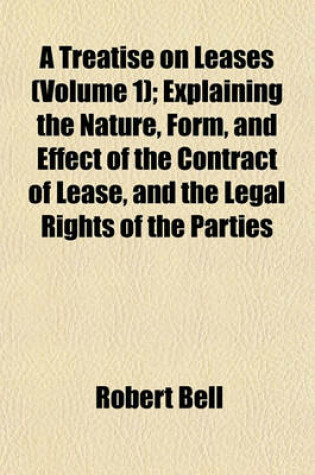 A Treatise on Leases (Volume 1); Explaining the Nature, Form, and Effect of the Contract of Lease, and the Legal Rights of the Parties

Robert Bell